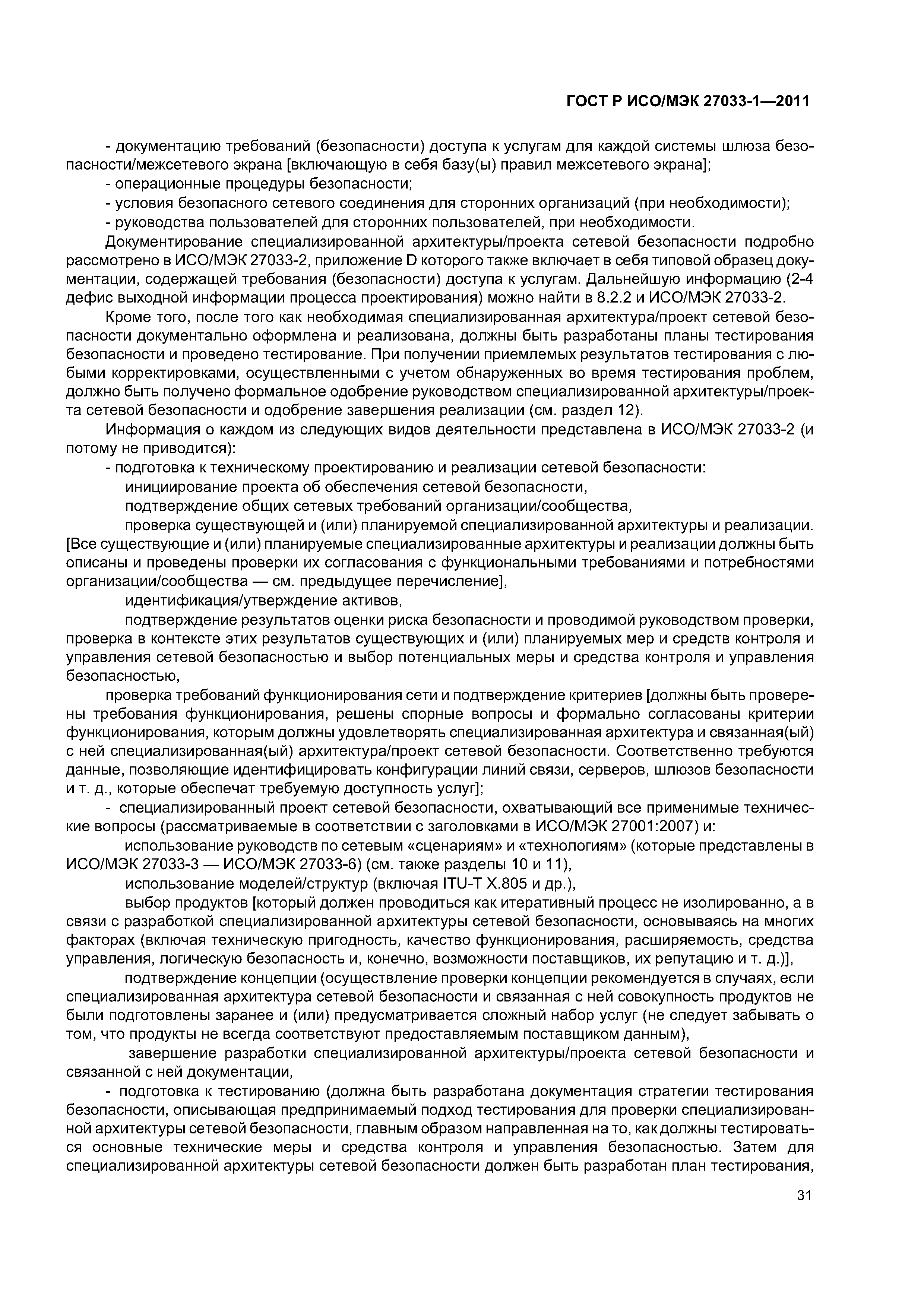 ГОСТ Р ИСО/МЭК 27033-1—2011

- документацию требований (безопасности) доступа к услугам для каждой системы шлюза безопасности/межсетевого экрана [включающую в себя базу(ы) правил межсетевого экрана];
- операционные процедуры безопасности;
- условия безопасного сетевого соединения для сторонних организаций (при необходимости);
- руководства пользователей для сторонних пользователей, при необходимости.

Документирование специализированной архитектуры/проекта сетевой безопасности подробно рассмотрено в ИСО/МЭК 27033-2, приложение D которого также включает в себя типовой образец документации, содержащей требования (безопасности) доступа к услугам. Дальнейшую информацию (2-4 дефис выходной информации процесса проектирования) можно найти в 8.2.2 и ИСО/МЭК 27033-2.

Кроме того, после того как необходимая специализированная архитектура/проект сетевой безопасности документально оформлена и реализована, должны быть разработаны планы тестирования безопасности и проведено тестирование. При получении приемлемых результатов тестирования с любыми корректировками, осуществленными с учетом обнаруженных во время тестирования проблем, должно быть получено формальное одобрение руководством специализированной архитектуры/проекта сетевой безопасности и одобрение завершения реализации (см. раздел 12).

Информация о каждом из следующих видов деятельности представлена в ИСО/МЭК 27033-2 (и потому не приводится):

- подготовка к техническому проектированию и реализации сетевой безопасности:

инициирование проекта об обеспечения сетевой безопасности,

подтверждение общих сетевых требований организации/сообщества,

проверка существующей и (или) планируемой специализированной архитектуры и реализации. [Все существующие и (или) планируемые специализированные архитектуры и реализации должны быть описаны и проведены проверки их согласования с функциональными требованиями и потребностями организации/сообщества — см. предыдущее перечисление],

идентификация/утверждение активов,

подтверждение результатов оценки риска безопасности и проводимой руководством проверки, проверка в контексте этих результатов существующих и (или) планируемых мер и средств контроля и управления сетевой безопасностью и выбор потенциальных меры и средства контроля и управления безопасностью,

проверка требований функционирования сети и подтверждение критериев [должны быть проверены требования функционирования, решены спорные вопросы и формально согласованы критерии функционирования, которым должны удовлетворять специализированная архитектура и связанная(ый) с ней специализированная(ый) архитектура/проект сетевой безопасности. Соответственно требуются данные, позволяющие идентифицировать конфигурации линий связи, серверов, шлюзов безопасности и т. д., которые обеспечат требуемую доступность услуг];

- специализированный проект сетевой безопасности, охватывающий все применимые технические вопросы (рассматриваемые в соответствии с заголовками в ИСО/МЭК 27001:2007) и:

использование руководств по сетевым «сценариям» и «технологиям» (которые представлены в ИСО/МЭК 27033-3 — ИСО/МЭК 27033-6) (см. также разделы 10 и 11),

использование моделей/структур (включая ITU-T X.805 и др.),

выбор продуктов [который должен проводиться как итеративный процесс не изолированно, а в связи с разработкой специализированной архитектуры сетевой безопасности, основываясь на многих факторах (включая техническую пригодность, качество функционирования, расширяемость, средства управления, логическую безопасность и, конечно, возможности поставщиков, их репутацию и т. д.)],

подтверждение концепции (осуществление проверки концепции рекомендуется в случаях, если специализированная архитектура сетевой безопасности и связанная с ней совокупность продуктов не были подготовлены заранее и (или) предусматривается сложный набор услуг (не следует забывать о том, что продукты не всегда соответствуют предоставляемым поставщиком данным),

завершение разработки специализированной архитектуры/проекта сетевой безопасности и связанной с ней документации,

- подготовка к тестированию (должна быть разработана документация стратегии тестирования безопасности, описывающая предпринимаемый подход тестирования для проверки специализированной архитектуры сетевой безопасности, главным образом направленная на то, как должны тестироваться основные технические меры и средства контроля и управления безопасностью. Затем для специализированной архитектуры сетевой безопасности должен быть разработан план тестирования,

31